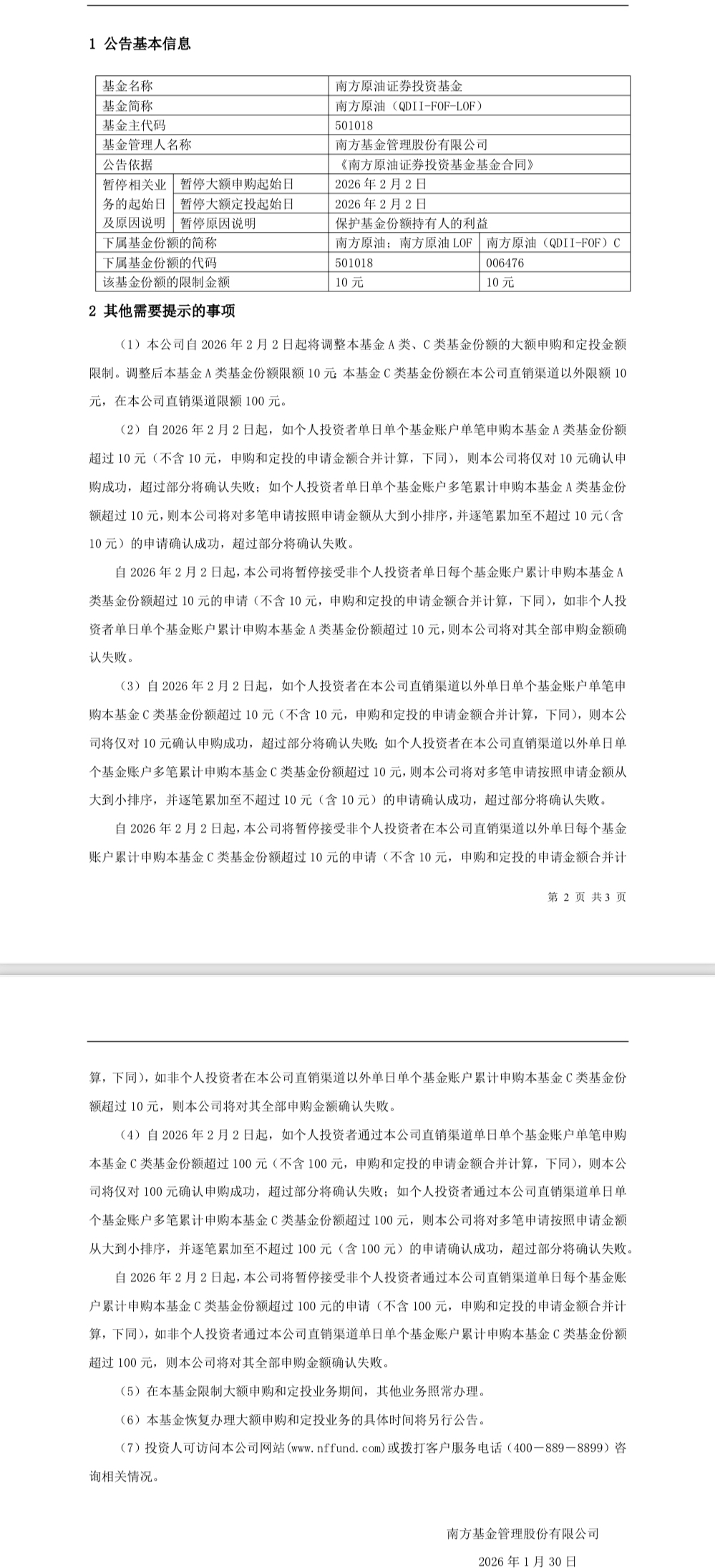 1 公告基本信息

| 基金名称 | | 南方原油证券投资基金 | |
|---|---|---|---|
| 基金简称 | | 南方原油（QDII-FOF-LOF） | |
| 基金主代码 | | 501018 | |
| 基金管理人名称 | | 南方基金管理股份有限公司 | |
| 公告依据 | | 《南方原油证券投资基金基金合同》 | |
| 暂停相关业务的起始日及原因说明 | 暂停大额申购起始日 | 2026 年 2 月 2 日 | |
| | 暂停大额定投起始日 | 2026 年 2 月 2 日 | |
| | 暂停原因说明 | 保护基金份额持有人的利益 | |
| 下属基金份额的简称 | | 南方原油；南方原油 LOF | 南方原油（QDII-FOF）C |
| 下属基金份额的代码 | | 501018 | 006476 |
| 该基金份额的限制金额 | | 10 元 | 10 元 |

2 其他需要提示的事项

（1）本公司自 2026 年 2 月 2 日起将调整本基金 A 类、C 类基金份额的大额申购和定投金额限制。调整后本基金 A 类基金份额限额 10 元；本基金 C 类基金份额在本公司直销渠道以外限额 10 元，在本公司直销渠道限额 100 元。

（2）自 2026 年 2 月 2 日起，如个人投资者单日单个基金账户单笔申购本基金 A 类基金份额超过 10 元（不含 10 元，申购和定投的申请金额合并计算，下同），则本公司将仅对 10 元确认申购成功，超过部分将确认失败；如个人投资者单日单个基金账户多笔累计申购本基金 A 类基金份额超过 10 元，则本公司将对多笔申请按照申请金额从大到小排序，并逐笔累加至不超过 10 元（含 10 元）的申请确认成功，超过部分将确认失败。

自 2026 年 2 月 2 日起，本公司将暂停接受非个人投资者单日每个基金账户累计申购本基金 A 类基金份额超过 10 元的申请（不含 10 元，申购和定投的申请金额合并计算，下同），如非个人投资者单日单个基金账户累计申购本基金 A 类基金份额超过 10 元，则本公司将对其全部申购金额确认失败。

（3）自 2026 年 2 月 2 日起，如个人投资者在本公司直销渠道以外单日单个基金账户单笔申购本基金 C 类基金份额超过 10 元（不含 10 元，申购和定投的申请金额合并计算，下同），则本公司将仅对 10 元确认申购成功，超过部分将确认失败；如个人投资者在本公司直销渠道以外单日单个基金账户多笔累计申购本基金 C 类基金份额超过 10 元，则本公司将对多笔申请按照申请金额从大到小排序，并逐笔累加至不超过 10 元（含 10 元）的申请确认成功，超过部分将确认失败。

自 2026 年 2 月 2 日起，本公司将暂停接受非个人投资者在本公司直销渠道以外单日每个基金账户累计申购本基金 C 类基金份额超过 10 元的申请（不含 10 元，申购和定投的申请金额合并计

第 2 页 共 3 页

算，下同），如非个人投资者在本公司直销渠道以外单日单个基金账户累计申购本基金 C 类基金份额超过 10 元，则本公司将对其全部申购金额确认失败。

（4）自 2026 年 2 月 2 日起，如个人投资者通过本公司直销渠道单日单个基金账户单笔申购本基金 C 类基金份额超过 100 元（不含 100 元，申购和定投的申请金额合并计算，下同），则本公司将仅对 100 元确认申购成功，超过部分将确认失败；如个人投资者通过本公司直销渠道单日单个基金账户多笔累计申购本基金 C 类基金份额超过 100 元，则本公司将对多笔申请按照申请金额从大到小排序，并逐笔累加至不超过 100 元（含 100 元）的申请确认成功，超过部分将确认失败。

自 2026 年 2 月 2 日起，本公司将暂停接受非个人投资者通过本公司直销渠道单日每个基金账户累计申购本基金 C 类基金份额超过 100 元的申请（不含 100 元，申购和定投的申请金额合并计算，下同），如非个人投资者通过本公司直销渠道单日单个基金账户累计申购本基金 C 类基金份额超过 100 元，则本公司将对其全部申购金额确认失败。

（5）在本基金限制大额申购和定投业务期间，其他业务照常办理。

（6）本基金恢复办理大额申购和定投业务的具体时间将另行公告。

（7）投资人可访问本公司网站(www.nffund.com)或拨打客户服务电话（400－889－8899）咨询相关情况。

南方基金管理股份有限公司

2026 年 1 月 30 日